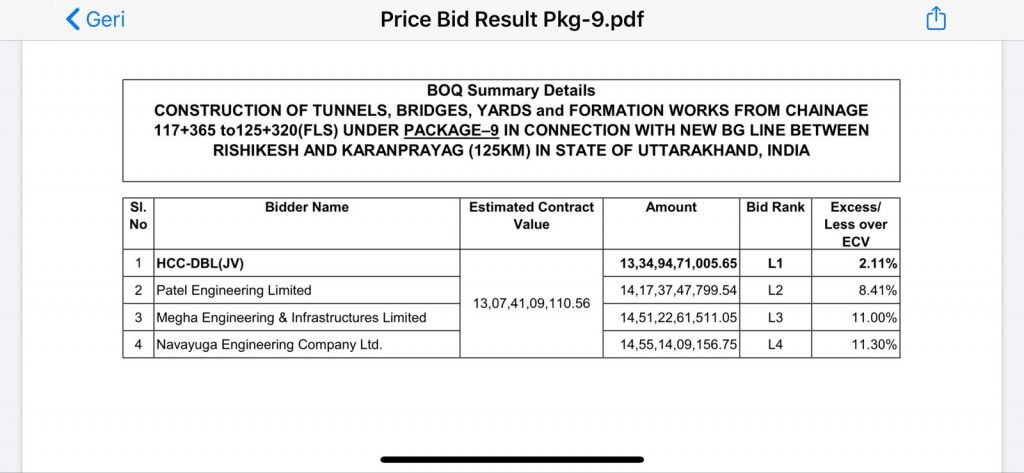 Geri

Price Bid Result Pkg-9.pdf

BOQ Summary Details
CONSTRUCTION OF TUNNELS, BRIDGES, YARDS and FORMATION WORKS FROM CHAINAGE 117+365 to125+320(FLS) UNDER PACKAGE–9 IN CONNECTION WITH NEW BG LINE BETWEEN RISHIKESH AND KARANPRAYAG (125KM) IN STATE OF UTTARAKHAND, INDIA

| Sl. No | Bidder Name | Estimated Contract Value | Amount | Bid Rank | Excess/ Less over ECV |
|---|---|---|---|---|---|
| 1 | HCC-DBL(JV) | 13,07,41,09,110.56 | 13,34,94,71,005.65 | L1 | 2.11% |
| 2 | Patel Engineering Limited | | 14,17,37,47,799.54 | L2 | 8.41% |
| 3 | Megha Engineering & Infrastructures Limited | | 14,51,22,61,511.05 | L3 | 11.00% |
| 4 | Navayuga Engineering Company Ltd. | | 14,55,14,09,156.75 | L4 | 11.30% |